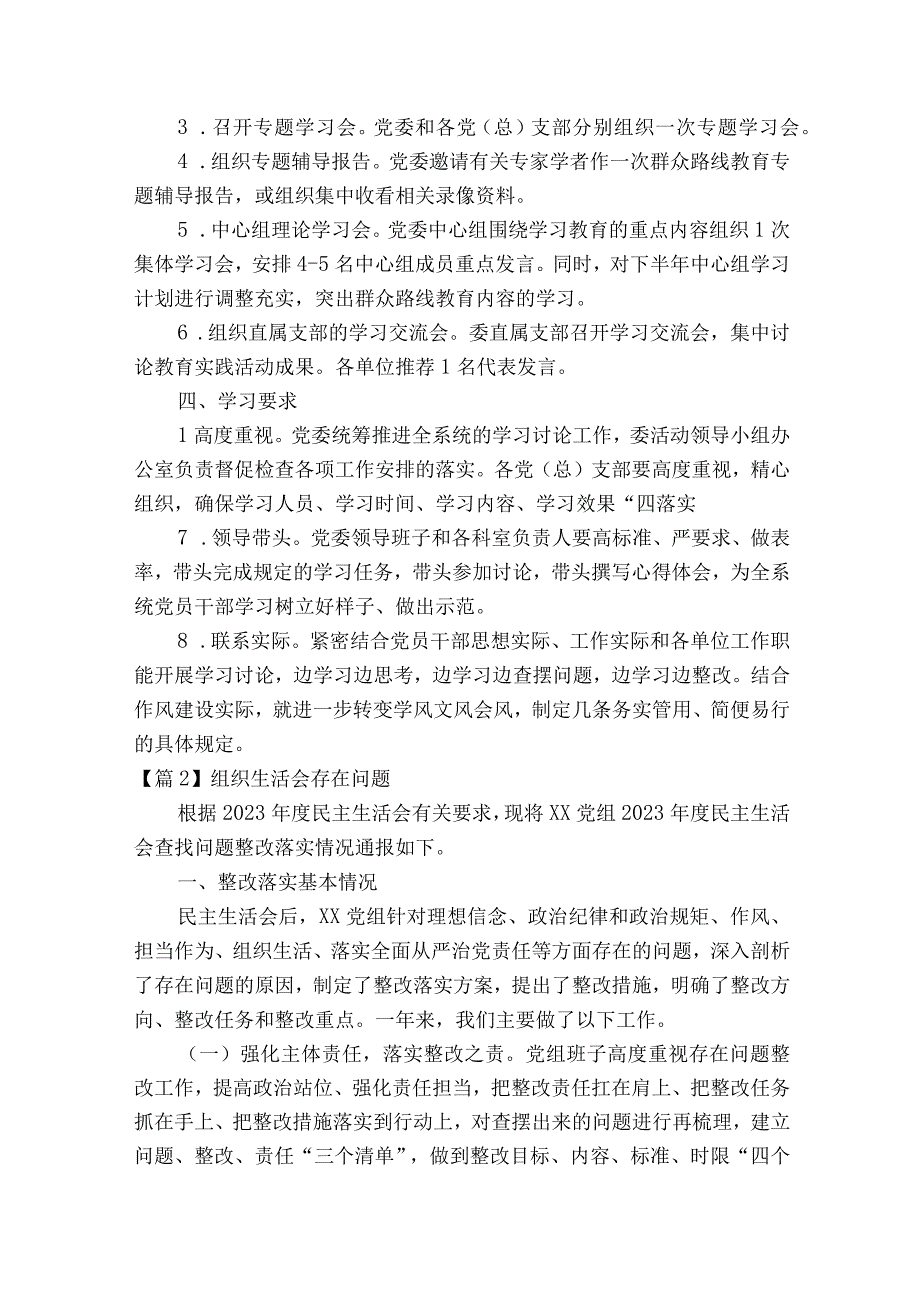 3．召开专题学习会。党委和各党（总）支部分别组织一次专题学习会。

4．组织专题辅导报告。党委邀请有关专家学者作一次群众路线教育专题辅导报告，或组织集中收看相关录像资料。

5．中心组理论学习会。党委中心组围绕学习教育的重点内容组织1次集体学习会，安排4-5名中心组成员重点发言。同时，对下半年中心组学习计划进行调整充实，突出群众路线教育内容的学习。

6．组织直属支部的学习交流会。委直属支部召开学习交流会，集中讨论教育实践活动成果。各单位推荐1名代表发言。

四、学习要求

1高度重视。党委统筹推进全系统的学习讨论工作，委活动领导小组办公室负责督促检查各项工作安排的落实。各党（总）支部要高度重视，精心组织，确保学习人员、学习时间、学习内容、学习效果“四落实

7．领导带头。党委领导班子和各科室负责人要高标准、严要求、做表率，带头完成规定的学习任务，带头参加讨论，带头撰写心得体会，为全系统党员干部学习树立好样子、做出示范。

8．联系实际。紧密结合党员干部思想实际、工作实际和各单位工作职能开展学习讨论，边学习边思考，边学习边查摆问题，边学习边整改。结合作风建设实际，就进一步转变学风文风会风，制定几条务实管用、简便易行的具体规定。

【篇2】组织生活会存在问题

根据2023年度民主生活会有关要求，现将XX党组2023年度民主生活会查找问题整改落实情况通报如下。

一、整改落实基本情况

民主生活会后，XX党组针对理想信念、政治纪律和政治规矩、作风、担当作为、组织生活、落实全面从严治党责任等方面存在的问题，深入剖析了存在问题的原因，制定了整改落实方案，提出了整改措施，明确了整改方向、整改任务和整改重点。一年来，我们主要做了以下工作。

（一）强化主体责任，落实整改之责。党组班子高度重视存在问题整改工作，提高政治站位、强化责任担当，把整改责任扛在肩上、把整改任务抓在手上、把整改措施落实到行动上，对查摆出来的问题进行再梳理，建立问题、整改、责任“三个清单”，做到整改目标、内容、标准、时限“四个